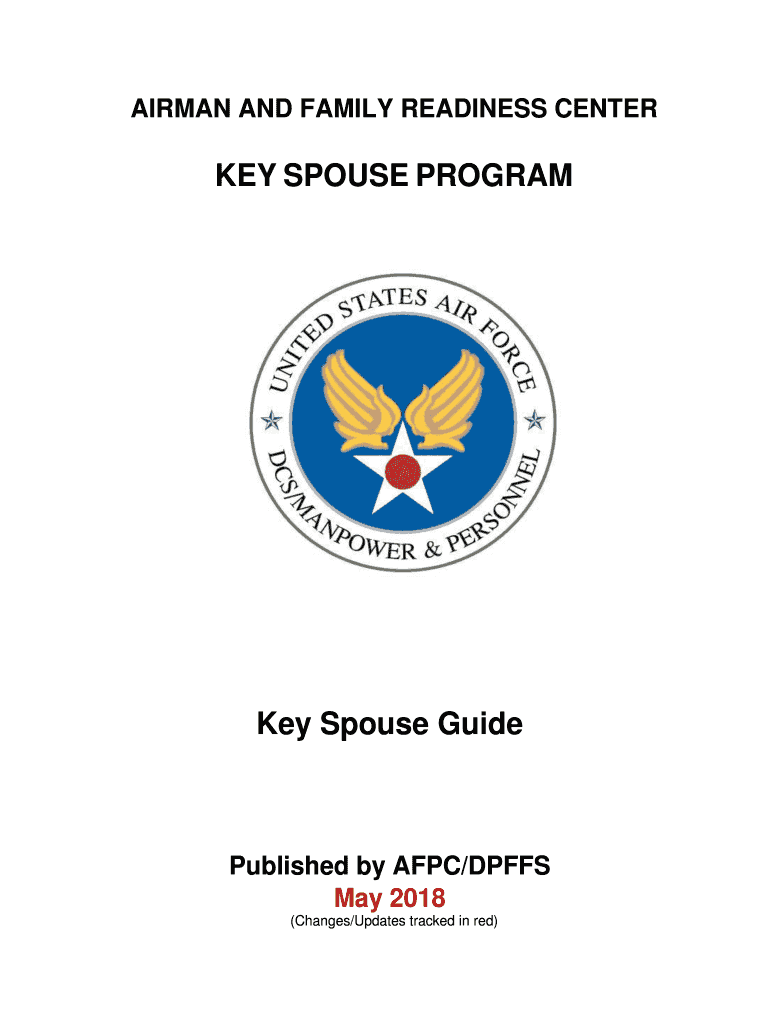 AIRMAN AND FAMILY READINESS CENTER

KEY SPOUSE PROGRAM

UNITED STATES AIR FORCE

DCS/MANPOWER & PERSONNEL

Key Spouse Guide

Published by AFPC/DPFFS

May 2018

(Changes/Updates tracked in red)